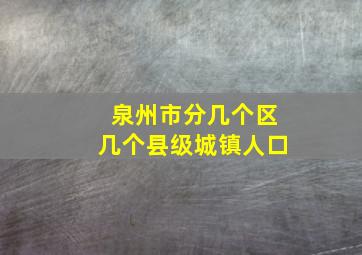 泉州市分几个区
几个县级城镇人口